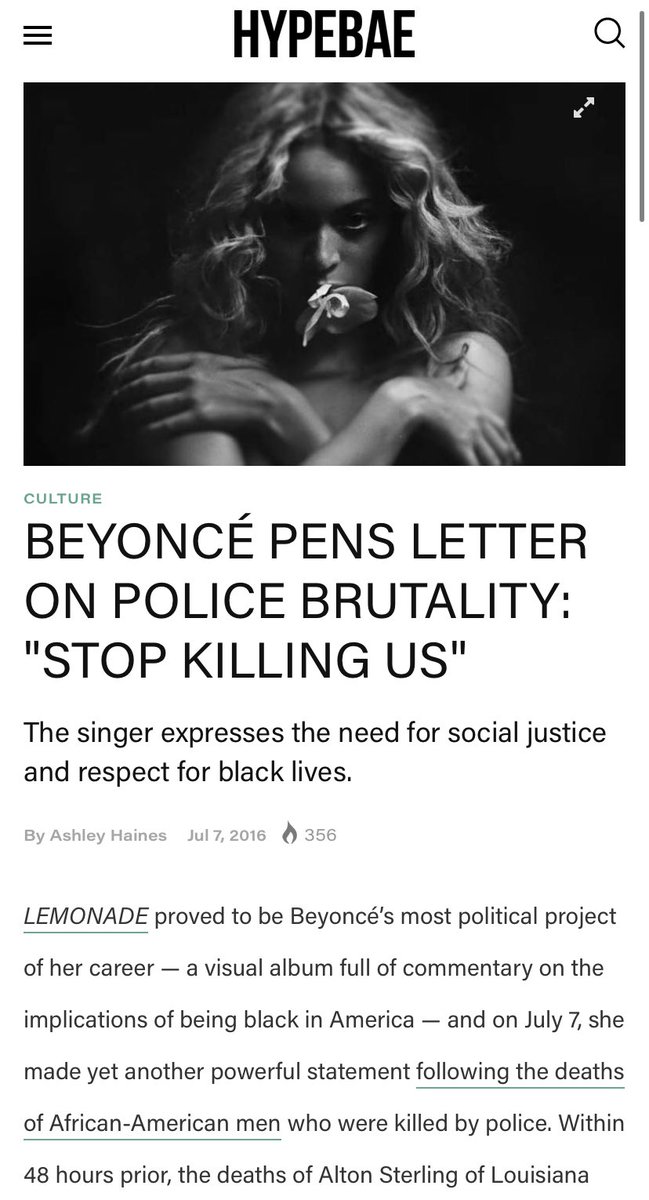 HYPEBAE

CULTURE

BEYONCÉ PENS LETTER ON POLICE BRUTALITY: "STOP KILLING US"

The singer expresses the need for social justice and respect for black lives.

By Ashley Haines Jul 7, 2016 356

LEMONADE proved to be Beyoncé's most political project of her career — a visual album full of commentary on the implications of being black in America — and on July 7, she made yet another powerful statement following the deaths of African-American men who were killed by police. Within 48 hours prior, the deaths of Alton Sterling of Louisiana